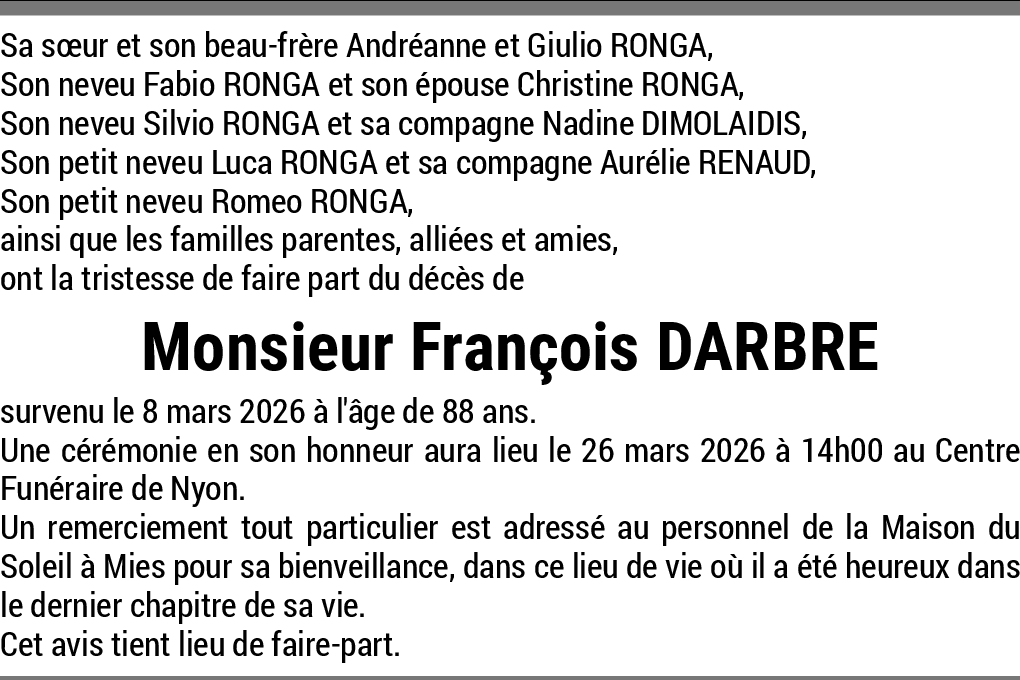 Sa sœur et son beau-frère Andréanne et Giulio RONGA,
Son neveu Fabio RONGA et son épouse Christine RONGA,
Son neveu Silvio RONGA et sa compagne Nadine DIMOLAIDIS,
Son petit neveu Luca RONGA et sa compagne Aurélie RENAUD,
Son petit neveu Romeo RONGA,
ainsi que les familles parentes, alliées et amies,
ont la tristesse de faire part du décès de

Monsieur François DARBRE

survenu le 8 mars 2026 à l'âge de 88 ans.
Une cérémonie en son honneur aura lieu le 26 mars 2026 à 14h00 au Centre Funéraire de Nyon.
Un remerciement tout particulier est adressé au personnel de la Maison du Soleil à Mies pour sa bienveillance, dans ce lieu de vie où il a été heureux dans le dernier chapitre de sa vie.
Cet avis tient lieu de faire-part.